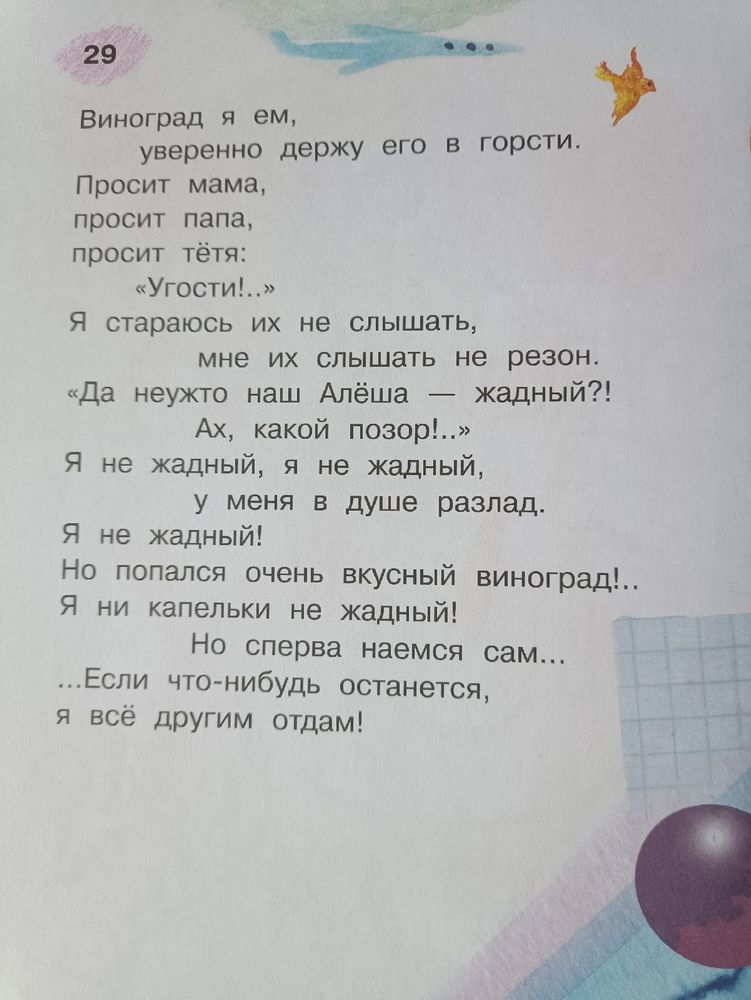 29

Виноград я ем,
уверенно держу его в горсти.
Просит мама,
просит папа,
просит тётя:
«Угости!..»
Я стараюсь их не слышать,
мне их слышать не резон.
«Да неужто наш Алёша — жадный?!
Ах, какой позор!..»
Я не жадный, я не жадный,
у меня в душе разлад.
Я не жадный!
Но попался очень вкусный виноград!..
Я ни капельки не жадный!
Но сперва наемся сам...
...Если что-нибудь останется,
я всё другим отдам!